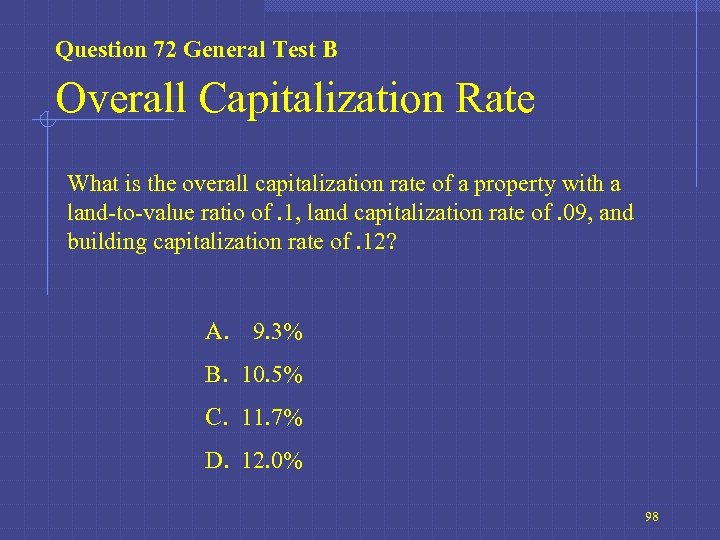 Question 72 General Test B

Overall Capitalization Rate

What is the overall capitalization rate of a property with a land-to-value ratio of .1, land capitalization rate of .09, and building capitalization rate of .12?

A. 9.3%
B. 10.5%
C. 11.7%
D. 12.0%

98